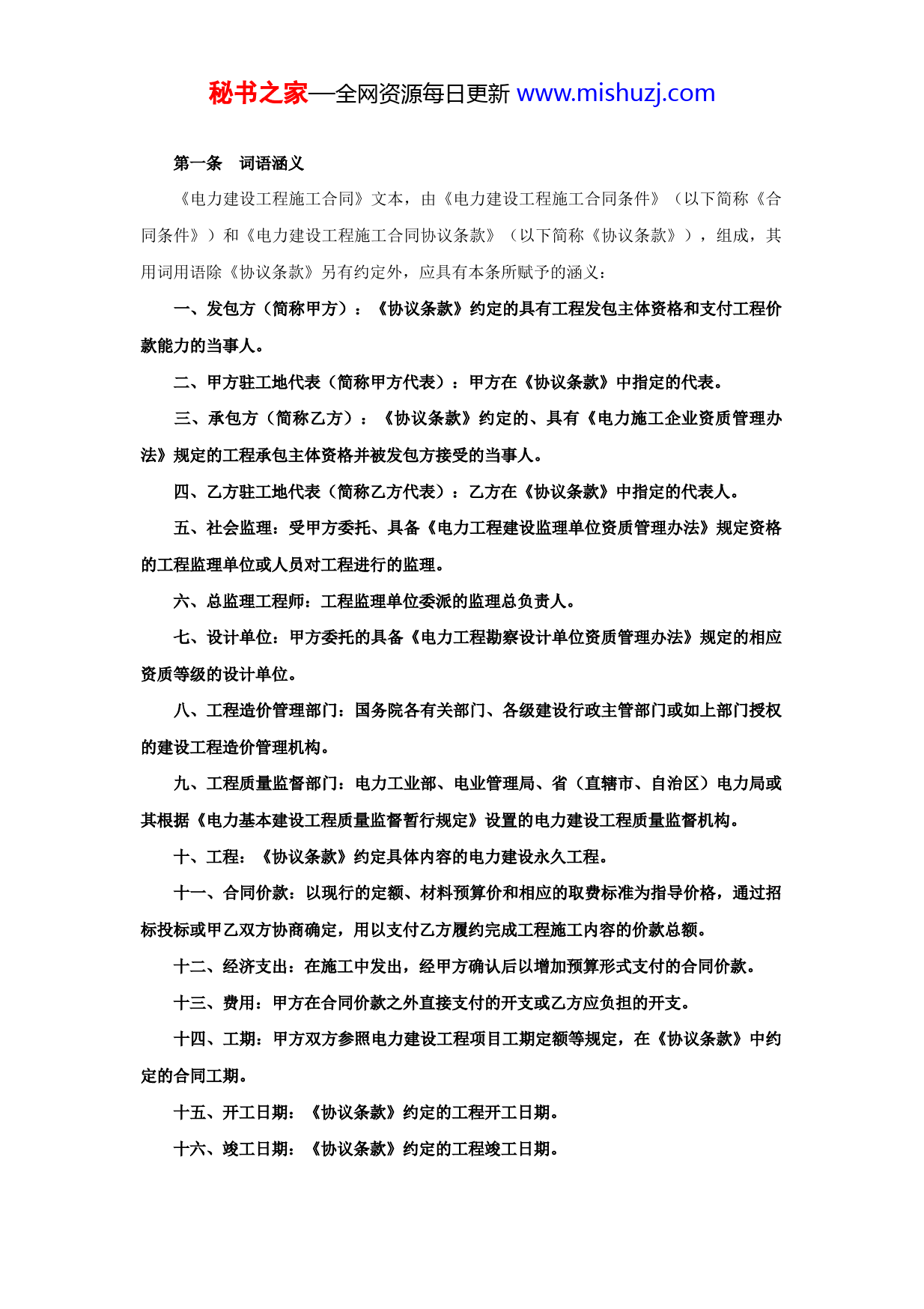 秘书之家—全网资源每日更新 www.mishuzj.com

第一条　词语涵义

《电力建设工程施工合同》文本，由《电力建设工程施工合同条件》（以下简称《合同条件》）和《电力建设工程施工合同协议条款》（以下简称《协议条款》），组成，其用词用语除《协议条款》另有约定外，应具有本条所赋予的涵义：

一、发包方（简称甲方）：《协议条款》约定的具有工程发包主体资格和支付工程价款能力的当事人。

二、甲方驻工地代表（简称甲方代表）：甲方在《协议条款》中指定的代表。

三、承包方（简称乙方）：《协议条款》约定的、具有《电力施工企业资质管理办法》规定的工程承包主体资格并被发包方接受的当事人。

四、乙方驻工地代表（简称乙方代表）：乙方在《协议条款》中指定的代表人。

五、社会监理：受甲方委托、具备《电力工程建设监理单位资质管理办法》规定资格的工程监理单位或人员对工程进行的监理。

六、总监理工程师：工程监理单位委派的监理总负责人。

七、设计单位：甲方委托的具备《电力工程勘察设计单位资质管理办法》规定的相应资质等级的设计单位。

八、工程造价管理部门：国务院各有关部门、各级建设行政主管部门或如上部门授权的建设工程造价管理机构。

九、工程质量监督部门：电力工业部、电业管理局、省（直辖市、自治区）电力局或其根据《电力基本建设工程质量监督暂行规定》设置的电力建设工程质量监督机构。

十、工程：《协议条款》约定具体内容的电力建设永久工程。

十一、合同价款：以现行的定额、材料预算价和相应的取费标准为指导价格，通过招标投标或甲乙双方协商确定，用以支付乙方履约完成工程施工内容的价款总额。

十二、经济支出：在施工中发出，经甲方确认后以增加预算形式支付的合同价款。

十三、费用：甲方在合同价款之外直接支付的开支或乙方应负担的开支。

十四、工期：甲方双方参照电力建设工程项目工期定额等规定，在《协议条款》中约定的合同工期。

十五、开工日期：《协议条款》约定的工程开工日期。

十六、竣工日期：《协议条款》约定的工程竣工日期。